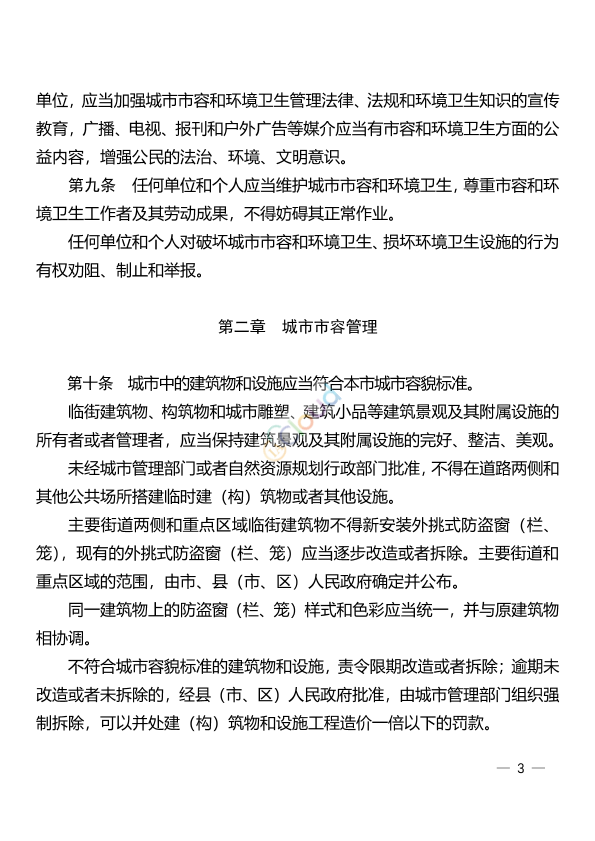 单位，应当加强城市市容和环境卫生管理法律、法规和环境卫生知识的宣传教育，广播、电视、报刊和户外广告等媒介应当有市容和环境卫生方面的公益内容，增强公民的法治、环境、文明意识。

第九条　任何单位和个人应当维护城市市容和环境卫生，尊重市容和环境卫生工作者及其劳动成果，不得妨碍其正常作业。

任何单位和个人对破坏城市市容和环境卫生、损坏环境卫生设施的行为有权劝阻、制止和举报。

第二章　城市市容管理

第十条　城市中的建筑物和设施应当符合本市城市容貌标准。

临街建筑物、构筑物和城市雕塑、建筑小品等建筑景观及其附属设施的所有者或者管理者，应当保持建筑景观及其附属设施的完好、整洁、美观。

未经城市管理部门或者自然资源规划行政部门批准，不得在道路两侧和其他公共场所搭建临时建（构）筑物或者其他设施。

主要街道两侧和重点区域临街建筑物不得新安装外挑式防盗窗（栏、笼），现有的外挑式防盗窗（栏、笼）应当逐步改造或者拆除。主要街道和重点区域的范围，由市、县（市、区）人民政府确定并公布。

同一建筑物上的防盗窗（栏、笼）样式和色彩应当统一，并与原建筑物相协调。

不符合城市容貌标准的建筑物和设施，责令限期改造或者拆除；逾期未改造或者未拆除的，经县（市、区）人民政府批准，由城市管理部门组织强制拆除，可以并处建（构）筑物和设施工程造价一倍以下的罚款。

— 3 —